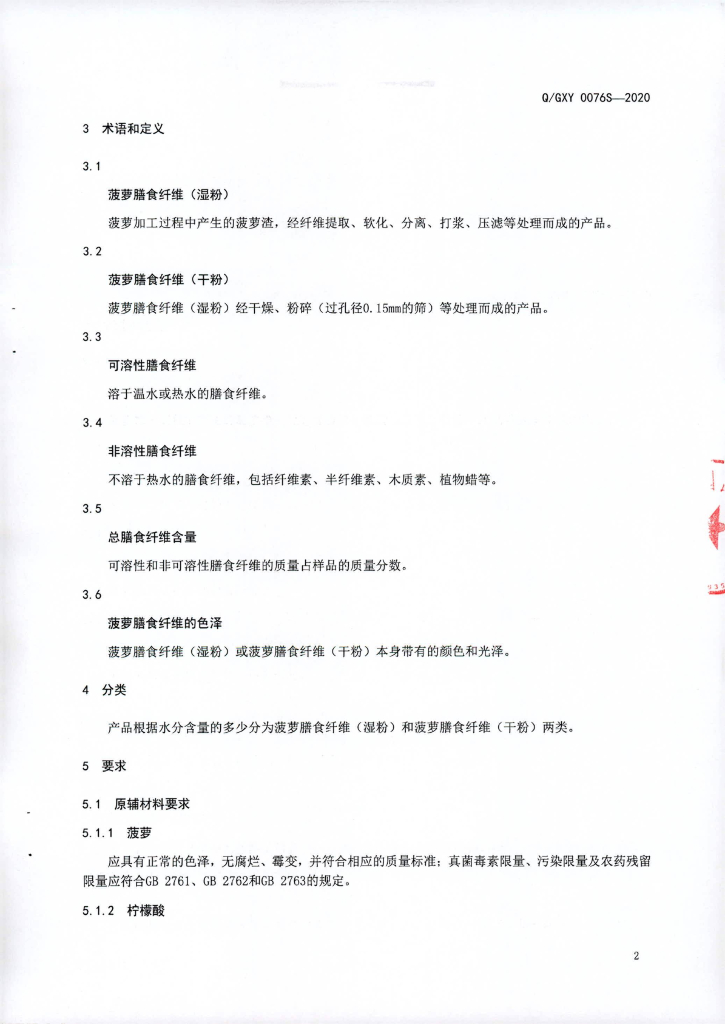 Q/GXY 0076S—2020

3 术语和定义

3.1

菠萝膳食纤维（湿粉）

菠萝加工过程中产生的菠萝渣，经纤维提取、软化、分离、打浆、压滤等处理而成的产品。

3.2

菠萝膳食纤维（干粉）

菠萝膳食纤维（湿粉）经干燥、粉碎（过孔径0.15mm的筛）等处理而成的产品。

3.3

可溶性膳食纤维

溶于温水或热水的膳食纤维。

3.4

非溶性膳食纤维

不溶于热水的膳食纤维，包括纤维素、半纤维素、木质素、植物蜡等。

3.5

总膳食纤维含量

可溶性和非可溶性膳食纤维的质量占样品的质量分数。

3.6

菠萝膳食纤维的色泽

菠萝膳食纤维（湿粉）或菠萝膳食纤维（干粉）本身带有的颜色和光泽。

4 分类

产品根据水分含量的多少分为菠萝膳食纤维（湿粉）和菠萝膳食纤维（干粉）两类。

5 要求

5.1 原辅材料要求

5.1.1 菠萝

应具有正常的色泽，无腐烂、霉变，并符合相应的质量标准；真菌毒素限量、污染限量及农药残留限量应符合GB 2761、GB 2762和GB 2763的规定。

5.1.2 柠檬酸

2